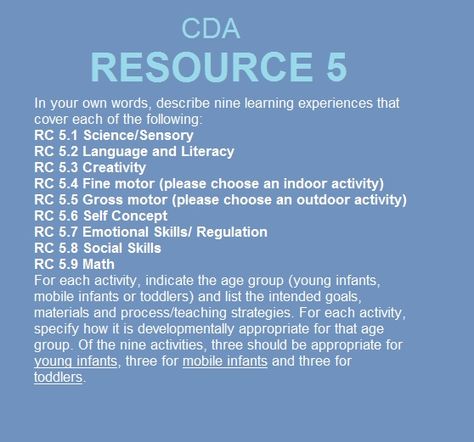 CDA
RESOURCE 5

In your own words, describe nine learning experiences that cover each of the following:
RC 5.1 Science/Sensory
RC 5.2 Language and Literacy
RC 5.3 Creativity
RC 5.4 Fine motor (please choose an indoor activity)
RC 5.5 Gross motor (please choose an outdoor activity)
RC 5.6 Self Concept
RC 5.7 Emotional Skills/ Regulation
RC 5.8 Social Skills
RC 5.9 Math
For each activity, indicate the age group (young infants, mobile infants or toddlers) and list the intended goals, materials and process/teaching strategies. For each activity, specify how it is developmentally appropriate for that age group. Of the nine activities, three should be appropriate for young infants, three for mobile infants and three for toddlers.